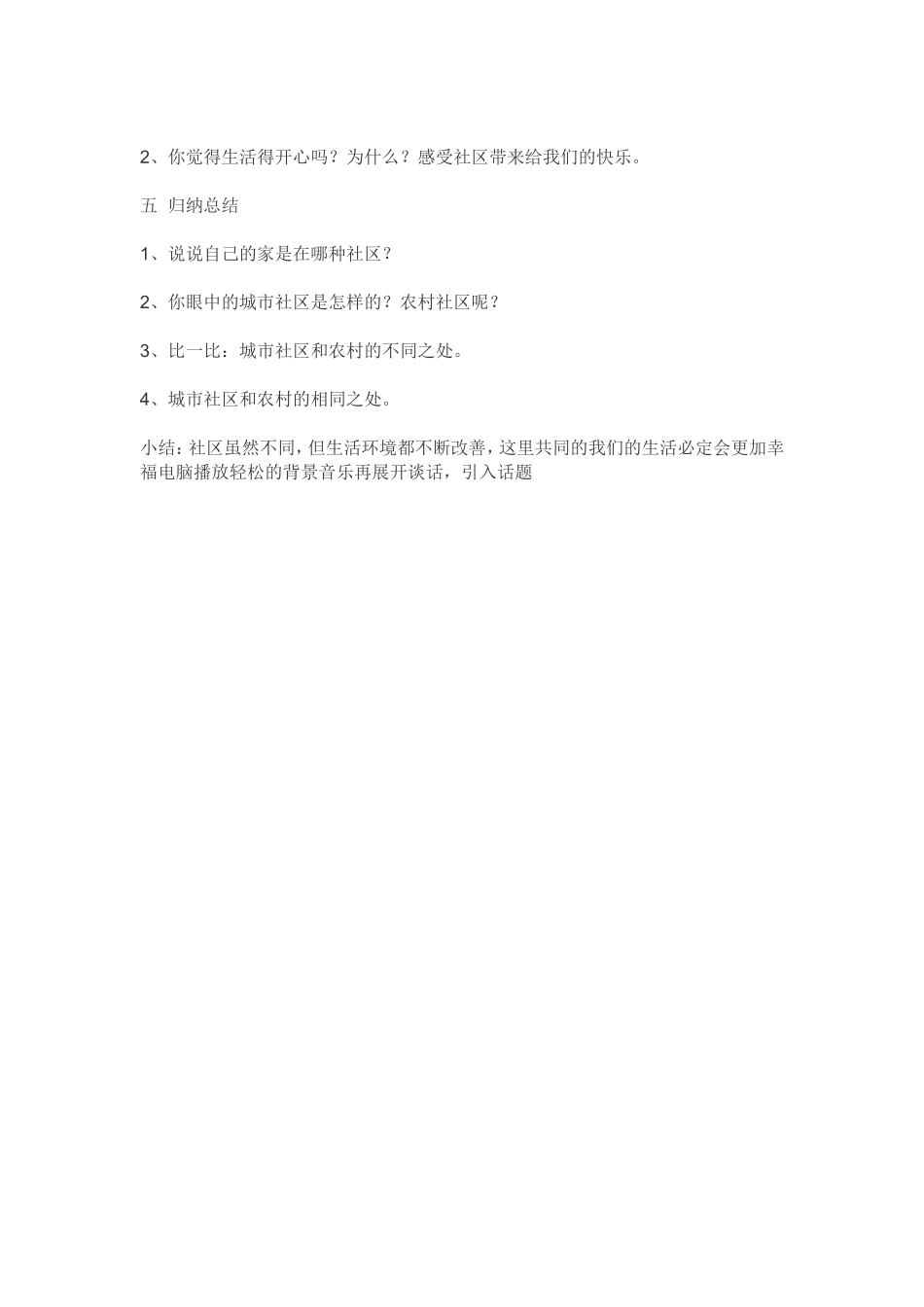 2、你觉得生活得开心吗？为什么？感受社区带来给我们的快乐。

五 归纳总结

1、说说自己的家是在哪种社区？

2、你眼中的城市社区是怎样的？农村社区呢？

3、比一比：城市社区和农村的不同之处。

4、城市社区和农村的相同之处。

小结：社区虽然不同，但生活环境都不断改善，这里共同的我们的生活必定会更加幸福电脑播放轻松的背景音乐再展开谈话，引入话题